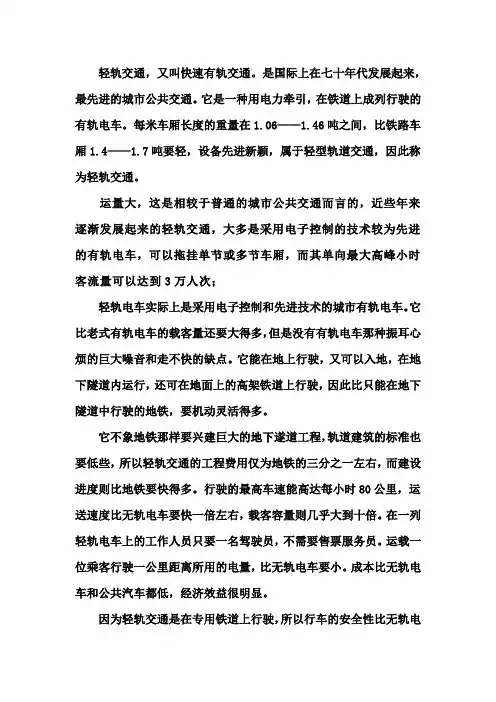 轻轨交通，又叫快速有轨交通。是国际上在七十年代发展起来，最先进的城市公共交通。它是一种用电力牵引，在铁道上成列行驶的有轨电车。每米车厢长度的重量在 1.06——1.46 吨之间，比铁路车厢 1.4——1.7 吨要轻，设备先进新颖，属于轻型轨道交通，因此称为轻轨交通。

运量大，这是相较于普通的城市公共交通而言的，近些年来逐渐发展起来的轻轨交通，大多是采用电子控制的技术较为先进的有轨电车，可以拖挂单节或多节车厢，而其单向最大高峰小时客流量可以达到 3 万人次；

轻轨电车实际上是采用电子控制和先进技术的城市有轨电车。它比老式有轨电车的载客量还要大得多，但是没有有轨电车那种振耳心烦的巨大噪音和走不快的缺点。它能在地上行驶，又可以入地，在地下隧道内运行，还可在地面上的高架铁道上行驶，因此比只能在地下隧道中行驶的地铁，要机动灵活得多。

它不象地铁那样要兴建巨大的地下遂道工程，轨道建筑的标准也要低些，所以轻轨交通的工程费用仅为地铁的三分之一左右，而建设进度则比地铁要快得多。行驶的最高车速能高达每小时 80 公里，运送速度比无轨电车要快一倍左右，载客容量则几乎大到十倍。在一列轻轨电车上的工作人员只要一名驾驶员，不需要售票服务员。运载一位乘客行驶一公里距离所用的电量，比无轨电车要小。成本比无轨电车和公共汽车都低，经济效益很明显。

因为轻轨交通是在专用铁道上行驶，所以行车的安全性比无轨电